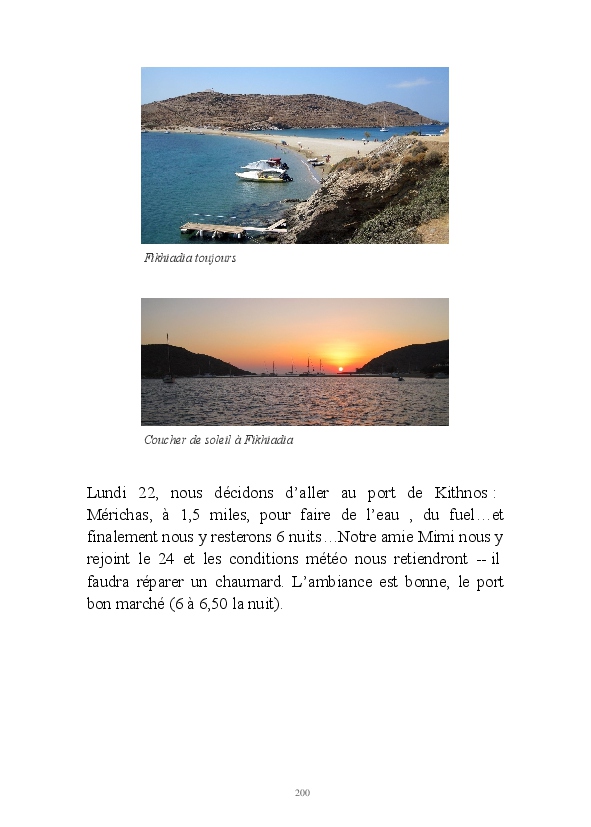 Fikhiadia toujours

Coucher de soleil à Fikhiadia

Lundi 22, nous décidons d'aller au port de Kithnos : Mérichas, à 1,5 miles, pour faire de l'eau , du fuel…et finalement nous y resterons 6 nuits…Notre amie Mimi nous y rejoint le 24 et les conditions météo nous retiendront -- il faudra réparer un chaumard. L'ambiance est bonne, le port bon marché (6 à 6,50 la nuit).

200